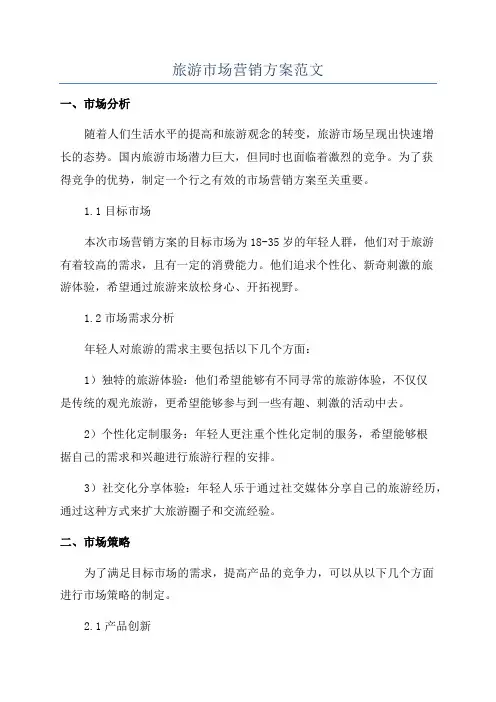 旅游市场营销方案范文

一、市场分析

随着人们生活水平的提高和旅游观念的转变，旅游市场呈现出快速增长的态势。国内旅游市场潜力巨大，但同时也面临着激烈的竞争。为了获得竞争的优势，制定一个行之有效的市场营销方案至关重要。

1.1 目标市场

本次市场营销方案的目标市场为18-35岁的年轻人群，他们对于旅游有着较高的需求，且有一定的消费能力。他们追求个性化、新奇刺激的旅游体验，希望通过旅游来放松身心、开拓视野。

1.2 市场需求分析

年轻人对旅游的需求主要包括以下几个方面：

1）独特的旅游体验：他们希望能够有不同寻常的旅游体验，不仅仅是传统的观光旅游，更希望能够参与到一些有趣、刺激的活动中去。

2）个性化定制服务：年轻人更注重个性化定制的服务，希望能够根据自己的需求和兴趣进行旅游行程的安排。

3）社交化分享体验：年轻人乐于通过社交媒体分享自己的旅游经历，通过这种方式来扩大旅游圈子和交流经验。

二、市场策略

为了满足目标市场的需求，提高产品的竞争力，可以从以下几个方面进行市场策略的制定。

2.1 产品创新